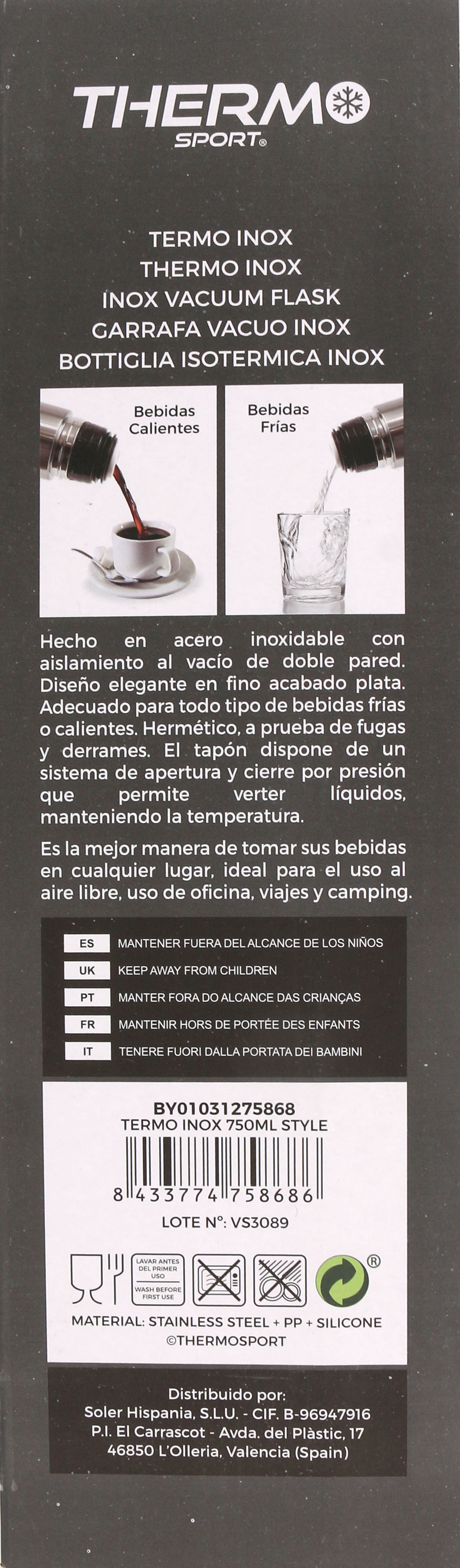 THERMO
SPORT®

TERMO INOX
THERMO INOX
INOX VACUUM FLASK
GARRAFA VACUO INOX
BOTTIGLIA ISOTERMICA INOX

Bebidas Calientes

Bebidas Frías

Hecho en acero inoxidable con aislamiento al vacío de doble pared. Diseño elegante en fino acabado plata. Adecuado para todo tipo de bebidas frías o calientes. Hermético, a prueba de fugas y derrames. El tapón dispone de un sistema de apertura y cierre por presión que permite verter líquidos, manteniendo la temperatura.

Es la mejor manera de tomar sus bebidas en cualquier lugar, ideal para el uso al aire libre, uso de oficina, viajes y camping.

| ES | MANTENER FUERA DEL ALCANCE DE LOS NIÑOS |
|---|---|
| UK | KEEP AWAY FROM CHILDREN |
| PT | MANTER FORA DO ALCANCE DAS CRIANÇAS |
| FR | MANTENIR HORS DE PORTÉE DES ENFANTS |
| IT | TENERE FUORI DALLA PORTATA DEI BAMBINI |

BY01031275868
TERMO INOX 750ML STYLE
8 433774 758686
LOTE Nº: VS3089

LAVAR ANTES DEL PRIMER USO
WASH BEFORE FIRST USE

®

MATERIAL: STAINLESS STEEL + PP + SILICONE
©THERMOSPORT

Distribuido por:
Soler Hispania, S.L.U. - CIF. B-96947916
P.I. El Carrascot - Avda. del Plàstic, 17
46850 L'Olleria, Valencia (Spain)